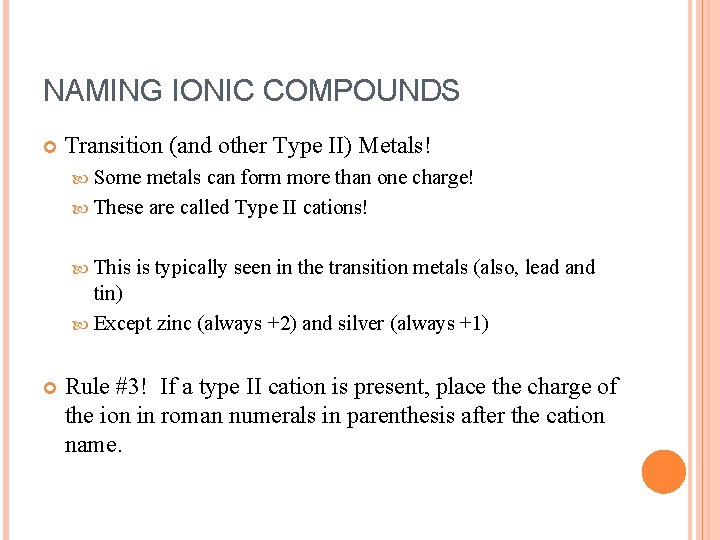 NAMING IONIC COMPOUNDS

Transition (and other Type II) Metals!

Some metals can form more than one charge!

These are called Type II cations!

This is typically seen in the transition metals (also, lead and tin)

Except zinc (always +2) and silver (always +1)

Rule #3! If a type II cation is present, place the charge of the ion in roman numerals in parenthesis after the cation name.